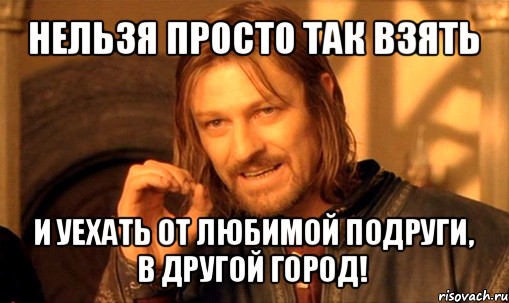 НЕЛЬЗЯ ПРОСТО ТАК ВЗЯТЬ

И УЕХАТЬ ОТ ЛЮБИМОЙ ПОДРУГИ, В ДРУГОЙ ГОРОД!

risovach.ru